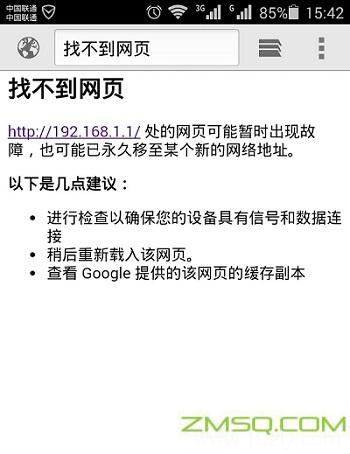 中国联通
中国联通 3G G 85% 15:42

找不到网页

找不到网页

http://192.168.1.1/ 处的网页可能暂时出现故障，也可能已永久移至某个新的网络地址。

以下是几点建议：

- 进行检查以确保您的设备具有信号和数据连接
- 稍后重新载入该网页。
- 查看 Google 提供的该网页的缓存副本

ZMSQ.COM